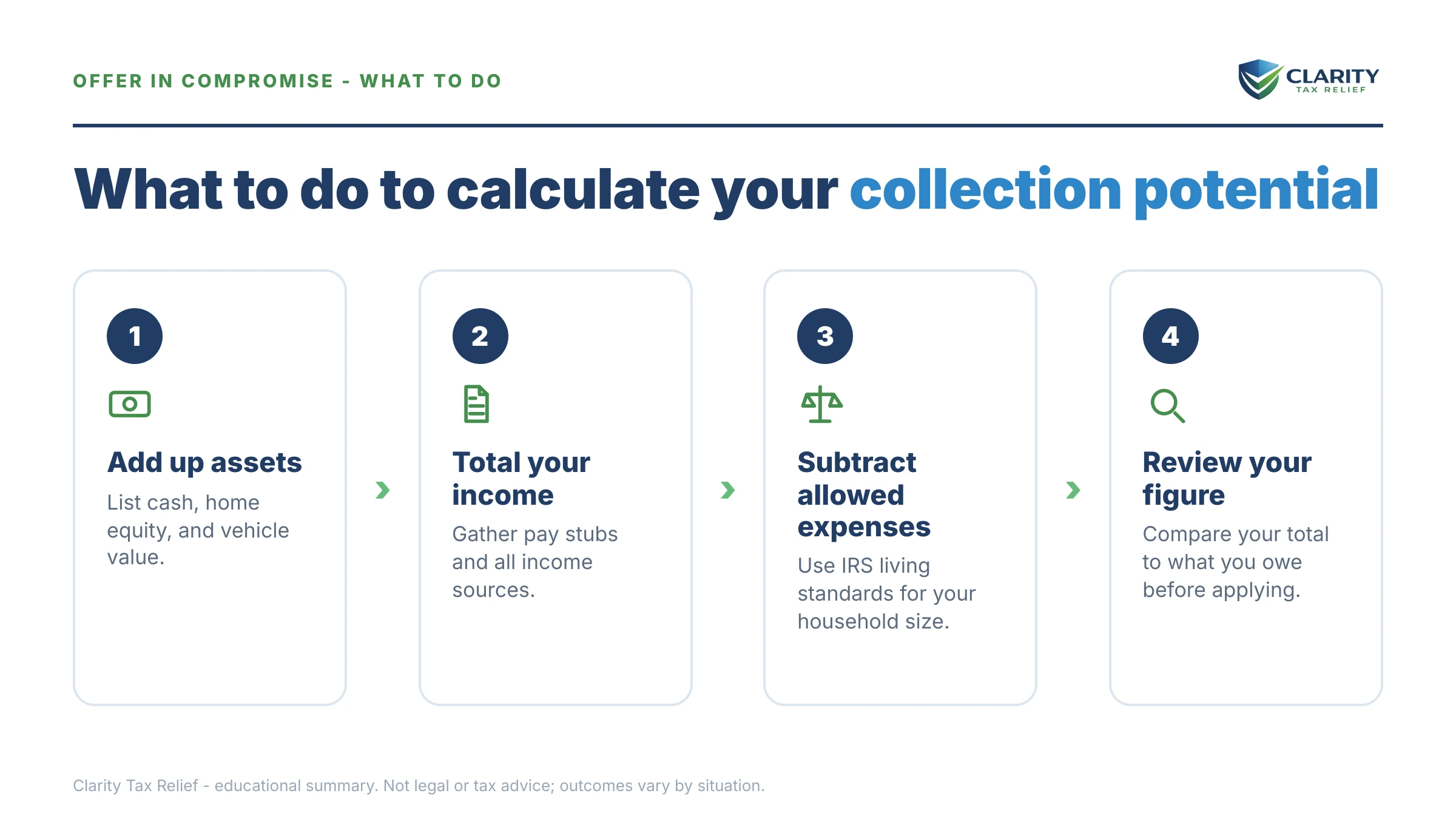 OFFER IN COMPROMISE - WHAT TO DO

CLARITY
TAX RELIEF

What to do to calculate your collection potential

1

Add up assets

List cash, home equity, and vehicle value.

2

Total your income

Gather pay stubs and all income sources.

3

Subtract allowed expenses

Use IRS living standards for your household size.

4

Review your figure

Compare your total to what you owe before applying.

Clarity Tax Relief - educational summary. Not legal or tax advice; outcomes vary by situation.